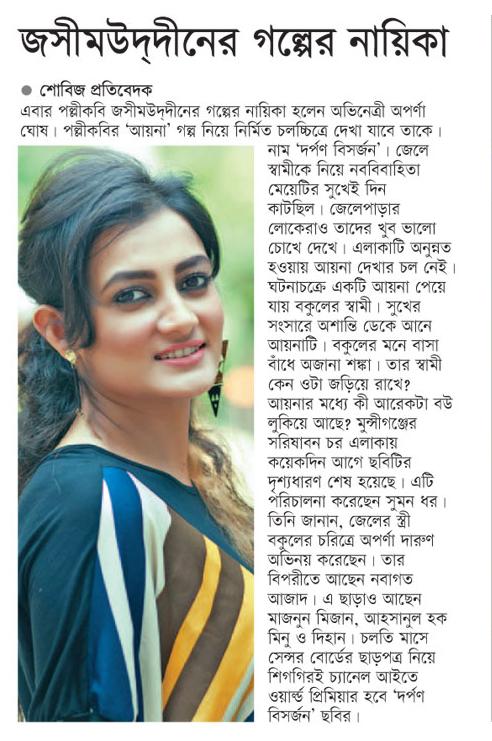 জসীমউদ্‌দীনের গল্পের নায়িকা

● শোবিজ প্রতিবেদক

এবার পল্লীকবি জসীমউদ্‌দীনের গল্পের নায়িকা হলেন অভিনেত্রী অপর্ণা ঘোষ। পল্লীকবির 'আয়না' গল্প নিয়ে নির্মিত চলচ্চিত্রে দেখা যাবে তাকে। নাম 'দর্পণ বিসর্জন'। জেলে স্বামীকে নিয়ে নববিবাহিতা মেয়েটির সুখেই দিন কাটছিল। জেলেপাড়ার লোকেরাও তাদের খুব ভালো চোখে দেখে। এলাকাটি অনুন্নত হওয়ায় আয়না দেখার চল নেই। ঘটনাচক্রে একটি আয়না পেয়ে যায় বকুলের স্বামী। সুখের সংসারে অশান্তি ডেকে আনে আয়নাটি। বকুলের মনে বাসা বাঁধে অজানা শঙ্কা। তার স্বামী কেন ওটা জড়িয়ে রাখে? আয়নার মধ্যে কী আরেকটা বউ লুকিয়ে আছে? মুন্সীগঞ্জের সরিষাবন চর এলাকায় কয়েকদিন আগে ছবিটির দৃশ্যধারণ শেষ হয়েছে। এটি পরিচালনা করেছেন সুমন ধর। তিনি জানান, জেলের স্ত্রী বকুলের চরিত্রে অপর্ণা দারুণ অভিনয় করেছেন। তার বিপরীতে আছেন নবাগত আজাদ। এ ছাড়াও আছেন মাজনুন মিজান, আহসানুল হক মিনু ও দিহান। চলতি মাসে সেন্সর বোর্ডের ছাড়পত্র নিয়ে শিগগিরই চ্যানেল আইতে ওয়ার্ল্ড প্রিমিয়ার হবে 'দর্পণ বিসর্জন' ছবির।